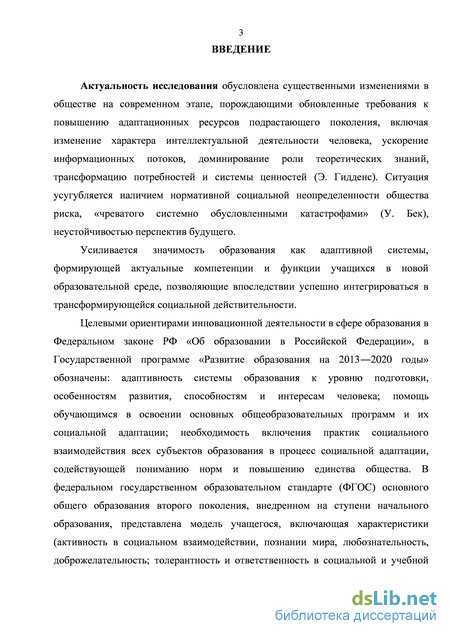 3

ВВЕДЕНИЕ

Актуальность исследования обусловлена существенными изменениями в обществе на современном этапе, порождающими обновленные требования к повышению адаптационных ресурсов подрастающего поколения, включая изменение характера интеллектуальной деятельности человека, ускорение информационных потоков, доминирование роли теоретических знаний, трансформацию потребностей и системы ценностей (Э. Гидденс). Ситуация усугубляется наличием нормативной социальной неопределенности общества риска, «чреватого системно обусловленными катастрофами» (У. Бек), неустойчивостью перспектив будущего.

Усиливается значимость образования как адаптивной системы, формирующей актуальные компетенции и функции учащихся в новой образовательной среде, позволяющие впоследствии успешно интегрироваться в трансформирующейся социальной действительности.

Целевыми ориентирами инновационной деятельности в сфере образования в Федеральном законе РФ «Об образовании в Российской Федерации», в Государственной программе «Развитие образования на 2013—2020 годы» обозначены: адаптивность системы образования к уровню подготовки, особенностям развития, способностям и интересам человека; помощь обучающимся в освоении основных общеобразовательных программ и их социальной адаптации; необходимость включения практик социального взаимодействия всех субъектов образования в процесс социальной адаптации, содействующей пониманию норм и повышению единства общества. В федеральном государственном образовательном стандарте (ФГОС) основного общего образования второго поколения, внедренном на ступени начального образования, представлена модель учащегося, включающая характеристики (активность в социальном взаимодействии, познании мира, любознательность, доброжелательность; толерантность и ответственность в социальной и учебной

dsLib.net
библиотека диссертаций